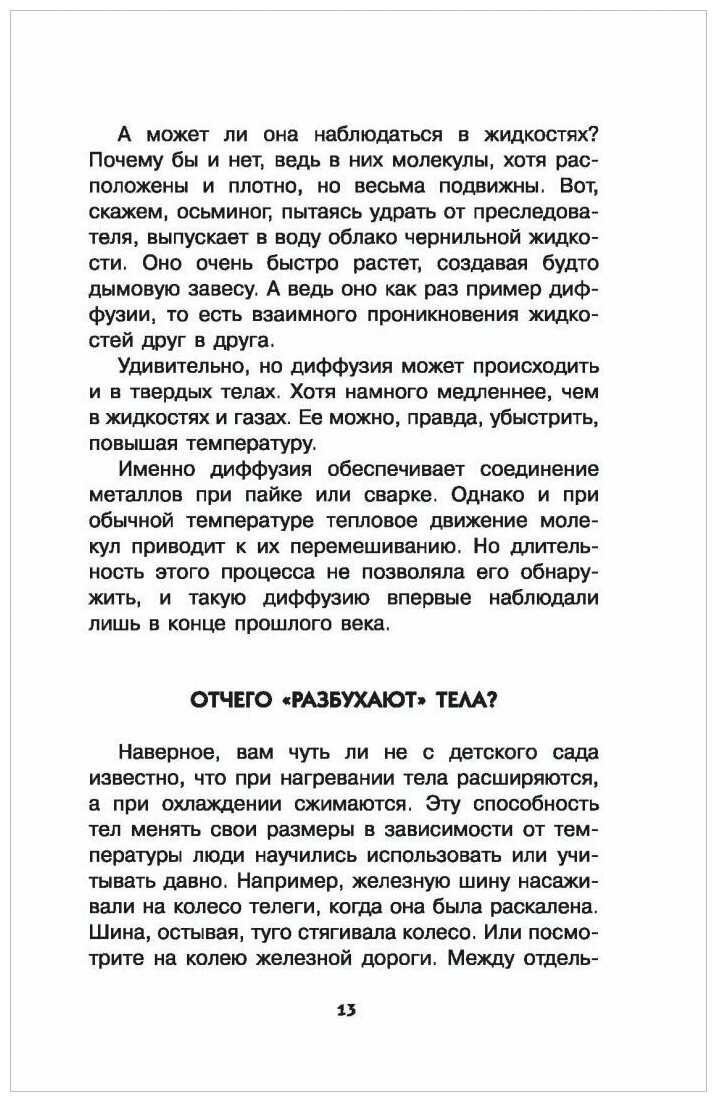 А может ли она наблюдаться в жидкостях? Почему бы и нет, ведь в них молекулы, хотя расположены и плотно, но весьма подвижны. Вот, скажем, осьминог, пытаясь удрать от преследователя, выпускает в воду облако чернильной жидкости. Оно очень быстро растет, создавая будто дымовую завесу. А ведь оно как раз пример диффузии, то есть взаимного проникновения жидкостей друг в друга.

Удивительно, но диффузия может происходить и в твердых телах. Хотя намного медленнее, чем в жидкостях и газах. Ее можно, правда, убыстрить, повышая температуру.

Именно диффузия обеспечивает соединение металлов при пайке или сварке. Однако и при обычной температуре тепловое движение молекул приводит к их перемешиванию. Но длительность этого процесса не позволяла его обнаружить, и такую диффузию впервые наблюдали лишь в конце прошлого века.

ОТЧЕГО «РАЗБУХАЮТ» ТЕЛА?

Наверное, вам чуть ли не с детского сада известно, что при нагревании тела расширяются, а при охлаждении сжимаются. Эту способность тел менять свои размеры в зависимости от температуры люди научились использовать или учитывать давно. Например, железную шину насаживали на колесо телеги, когда она была раскалена. Шина, остывая, туго стягивала колесо. Или посмотрите на колею железной дороги. Между отдель-

13